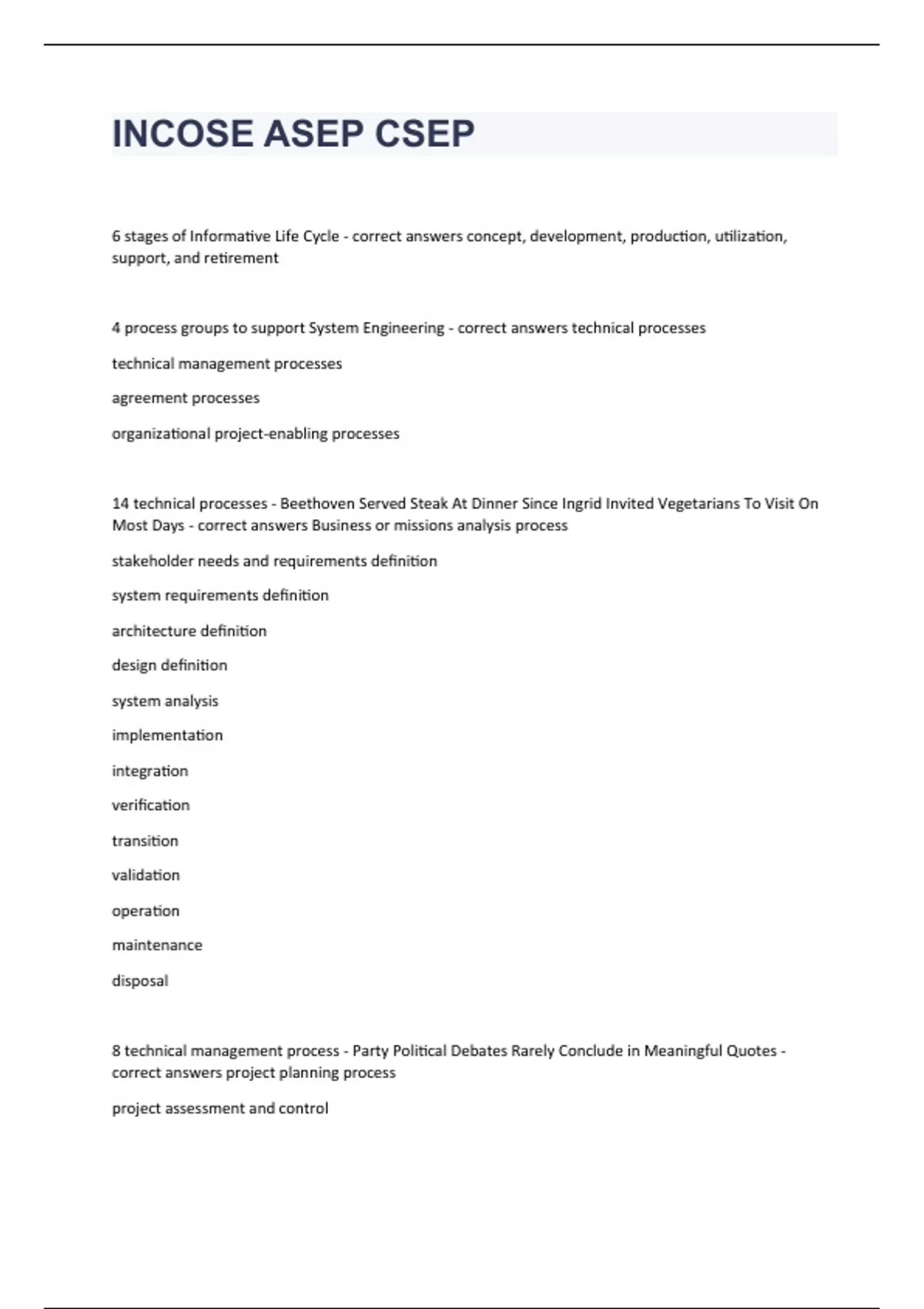 INCOSE ASEP CSEP

6 stages of Informative Life Cycle - correct answers concept, development, production, utilization, support, and retirement

4 process groups to support System Engineering - correct answers technical processes

technical management processes

agreement processes

organizational project-enabling processes

14 technical processes - Beethoven Served Steak At Dinner Since Ingrid Invited Vegetarians To Visit On Most Days - correct answers Business or missions analysis process

stakeholder needs and requirements definition

system requirements definition

architecture definition

design definition

system analysis

implementation

integration

verification

transition

validation

operation

maintenance

disposal

8 technical management process - Party Political Debates Rarely Conclude in Meaningful Quotes - correct answers project planning process

project assessment and control